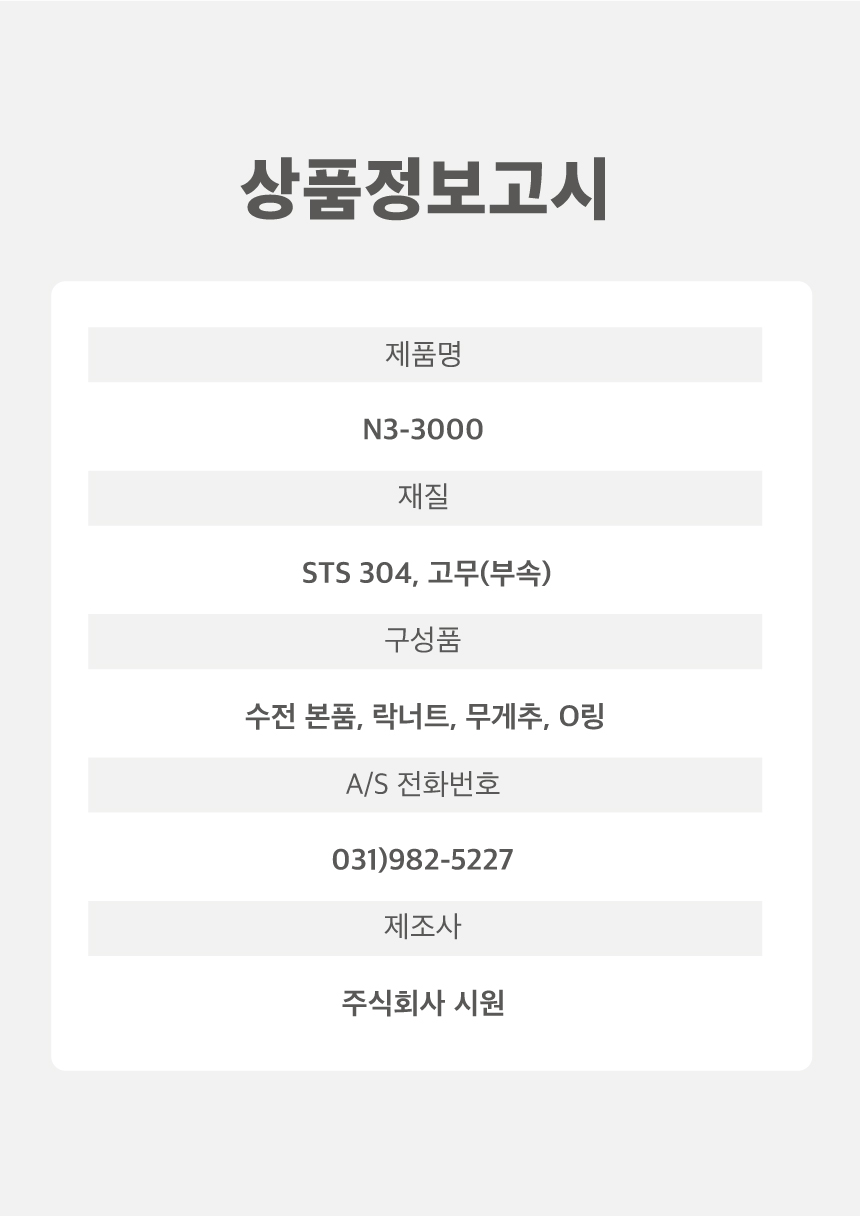 상품정보고시

제품명

N3-3000

재질

STS 304, 고무(부속)

구성품

수전 본품, 락너트, 무게추, O링

A/S 전화번호

031)982-5227

제조사

주식회사 시원